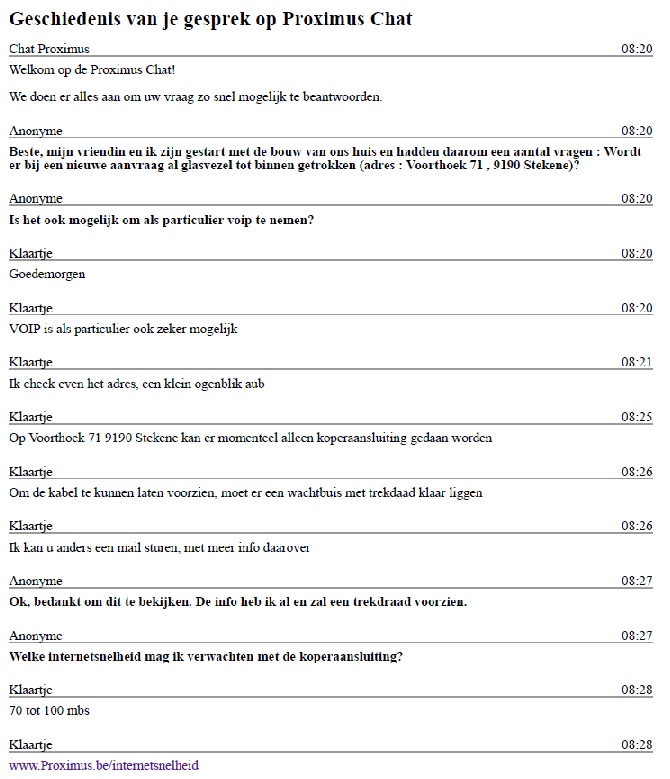 Geschiedenis van je gesprek op Proximus Chat

Chat Proximus 08:20

Welkom op de Proximus Chat!

We doen er alles aan om uw vraag zo snel mogelijk te beantwoorden.

Anonyme 08:20

Beste, mijn vriendin en ik zijn gestart met de bouw van ons huis en hadden daarom een aantal vragen : Wordt er bij een nieuwe aanvraag al glasvezel tot binnen getrokken (adres : Voorthoek 71 , 9190 Stekene)?

Anonyme 08:20

Is het ook mogelijk om als particulier voip te nemen?

Klaartje 08:20

Goedemorgen

Klaartje 08:20

VOIP is als particulier ook zeker mogelijk

Klaartje 08:21

Ik check even het adres, een klein ogenblik aub

Klaartje 08:25

Op Voorthoek 71 9190 Stekene kan er momenteel alleen koperaansluiting gedaan worden

Klaartje 08:26

Om de kabel te kunnen laten voorzien, moet er een wachtbuis met trekdaad klaar liggen

Klaartje 08:26

Ik kan u anders een mail sturen, met meer info daarover

Anonyme 08:27

Ok, bedankt om dit te bekijken. De info heb ik al en zal een trekdraad voorzien.

Anonyme 08:27

Welke internetsnelheid mag ik verwachten met de koperaansluiting?

Klaartje 08:28

70 tot 100 mbs

Klaartje 08:28

www.Proximus.be/internetsnelheid